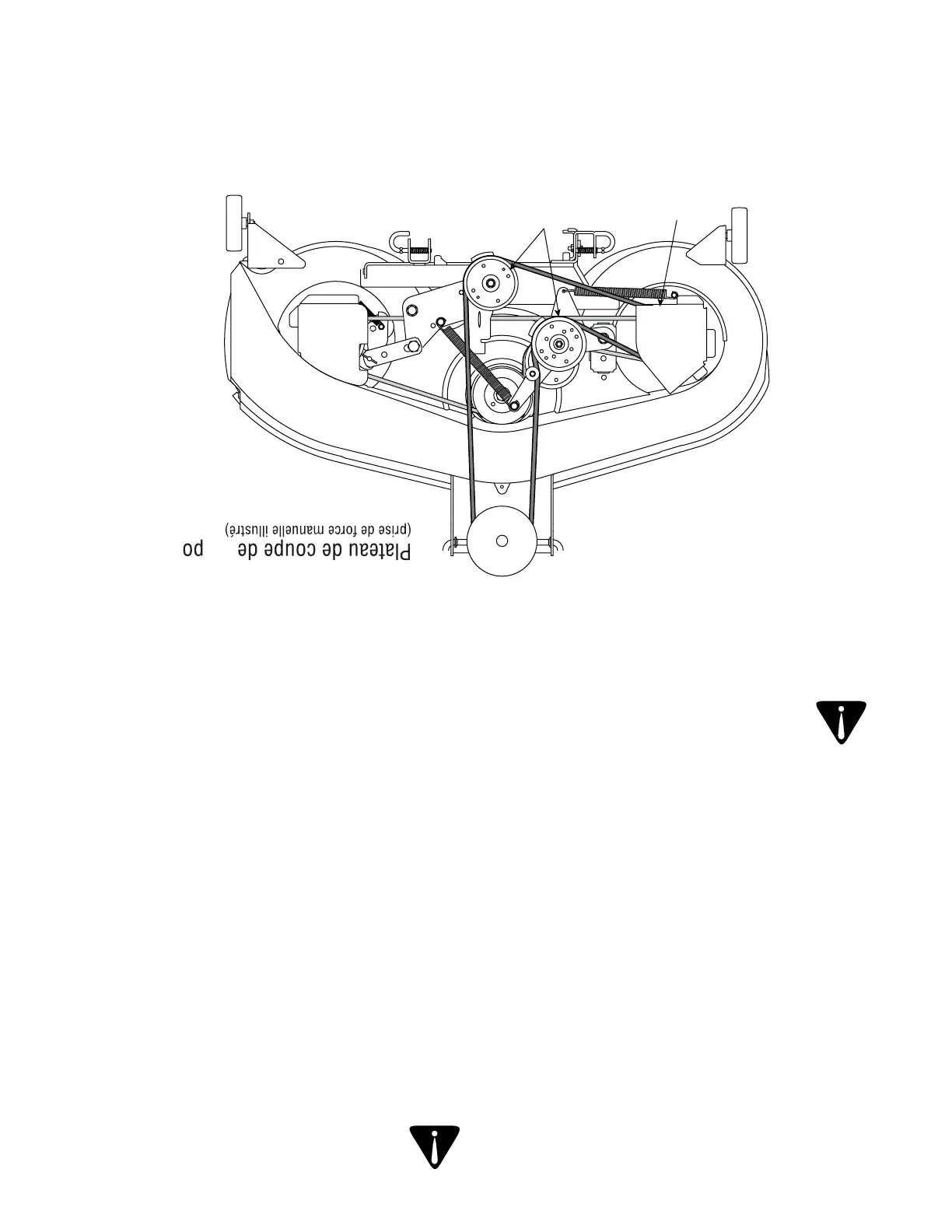 Plateau de coupe de po
(prise de force manuelle illustré)